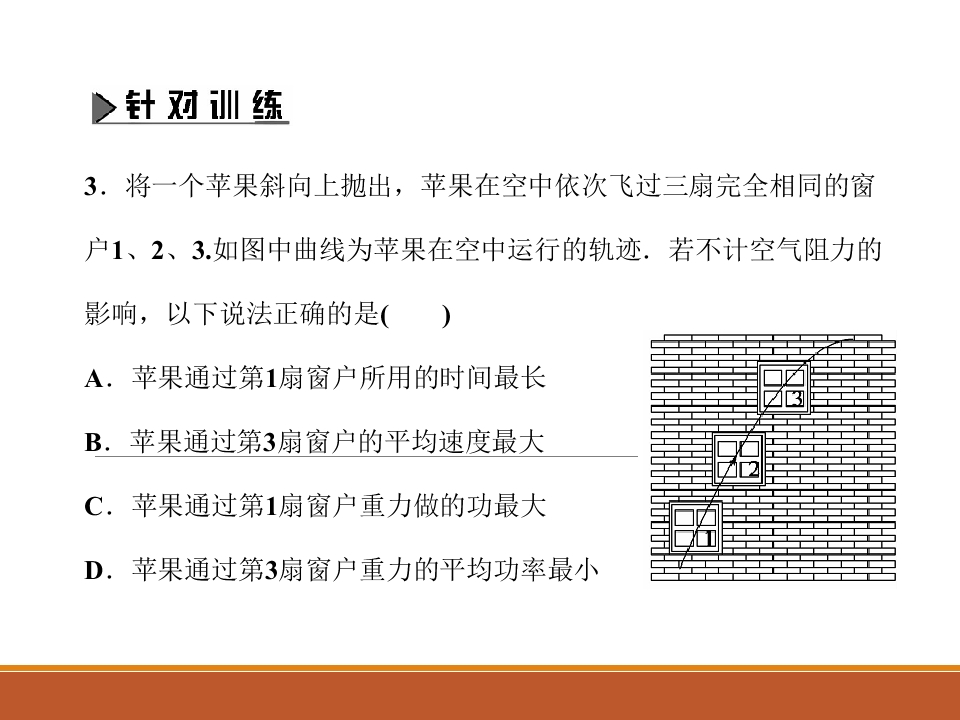 针对训练

3．将一个苹果斜向上抛出，苹果在空中依次飞过三扇完全相同的窗户1、2、3.如图中曲线为苹果在空中运行的轨迹．若不计空气阻力的影响，以下说法正确的是(　　)

A．苹果通过第1扇窗户所用的时间最长

B．苹果通过第3扇窗户的平均速度最大

C．苹果通过第1扇窗户重力做的功最大

D．苹果通过第3扇窗户重力的平均功率最小

3

2

1